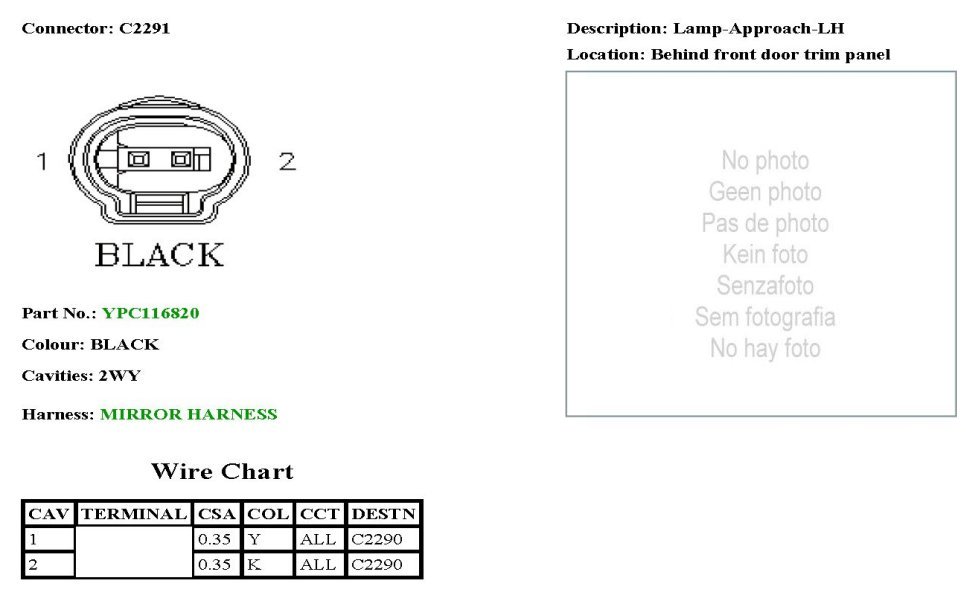 Connector: C2291

1

2

BLACK

Part No.: YPC116820

Colour: BLACK

Cavities: 2WY

Harness: MIRROR HARNESS

Wire Chart

| CAV | TERMINAL | CSA | COL | CCT | DESTN |
|---|---|---|---|---|---|
| 1 | | 0.35 | Y | ALL | C2290 |
| 2 | | 0.35 | K | ALL | C2290 |

Description: Lamp-Approach-LH

Location: Behind front door trim panel

No photo
Geen photo
Pas de photo
Kein foto
Senzafoto
Sem fotografia
No hay foto